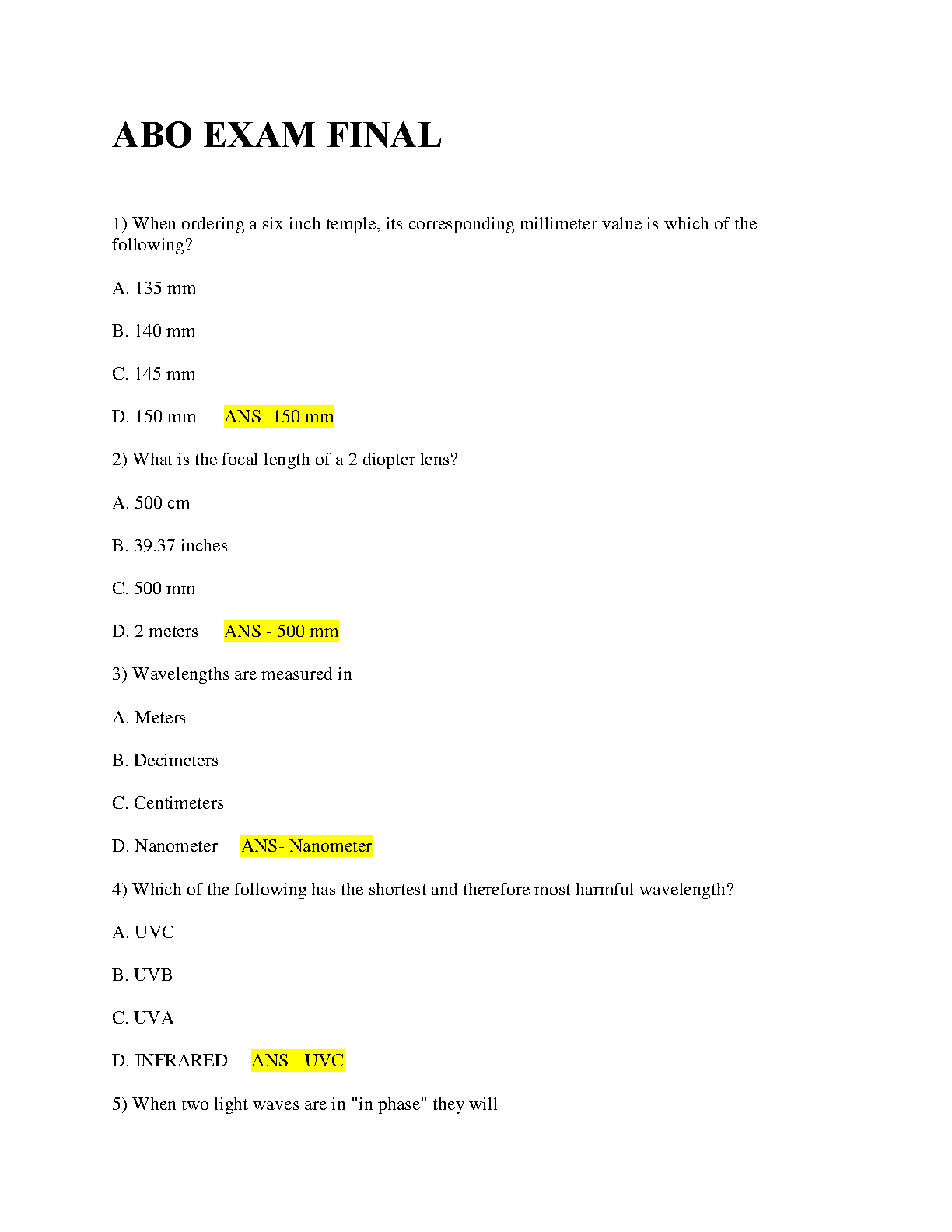 ABO EXAM FINAL

1) When ordering a six inch temple, its corresponding millimeter value is which of the following?

A. 135 mm

B. 140 mm

C. 145 mm

D. 150 mm ANS- 150 mm

2) What is the focal length of a 2 diopter lens?

A. 500 cm

B. 39.37 inches

C. 500 mm

D. 2 meters ANS - 500 mm

3) Wavelengths are measured in

A. Meters

B. Decimeters

C. Centimeters

D. Nanometer ANS- Nanometer

4) Which of the following has the shortest and therefore most harmful wavelength?

A. UVC

B. UVB

C. UVA

D. INFRARED ANS - UVC

5) When two light waves are in "in phase" they will